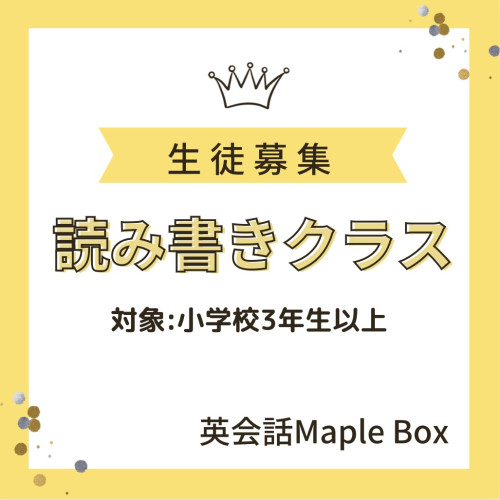 生徒募集

読み書きクラス

対象:小学校3年生以上

英会話Maple Box